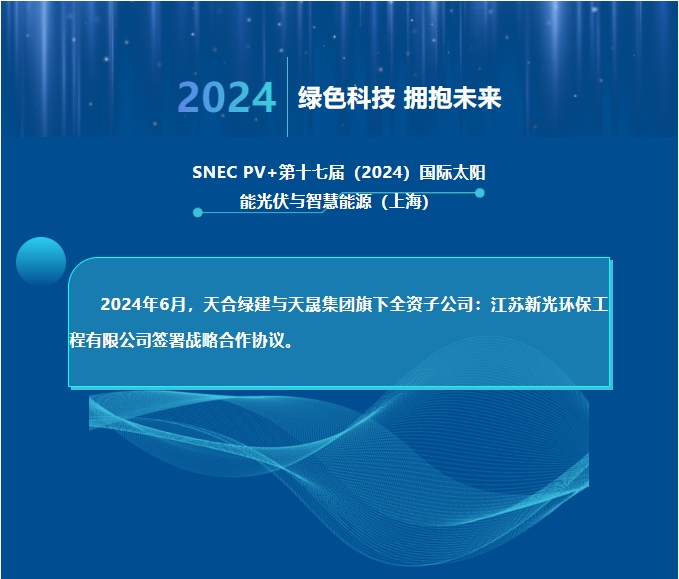 2024 绿色科技 拥抱未来

SNEC PV+第十七届（2024）国际太阳能光伏与智慧能源（上海）

2024年6月，天合绿建与天晟集团旗下全资子公司：江苏新光环保工程有限公司签署战略合作协议。